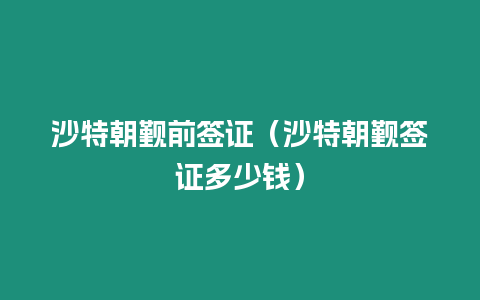 沙特朝觐前签证（沙特朝觐签证多少钱）